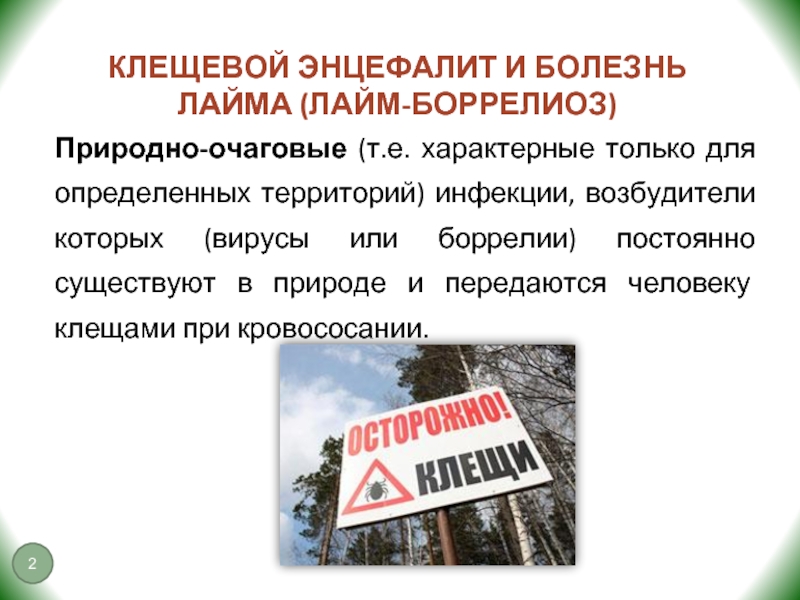 КЛЕЩЕВОЙ ЭНЦЕФАЛИТ И БОЛЕЗНЬ ЛАЙМА (ЛАЙМ-БОРРЕЛИОЗ)

Природно-очаговые (т.е. характерные только для определенных территорий) инфекции, возбудители которых (вирусы или боррелии) постоянно существуют в природе и передаются человеку клещами при кровососании.

ОСТОРОЖНО!
КЛЕЩИ

2